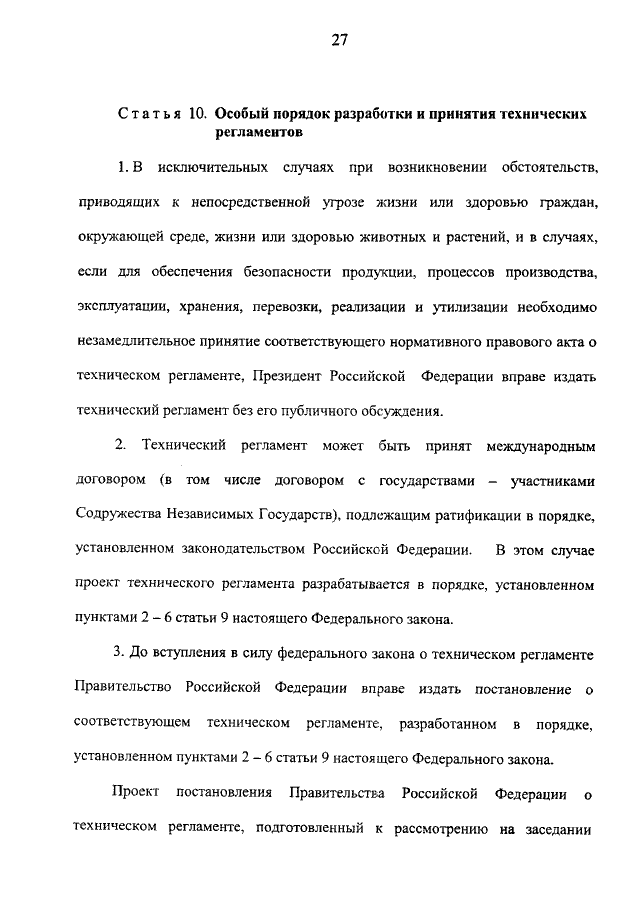 27

Статья 10. Особый порядок разработки и принятия технических регламентов

1. В исключительных случаях при возникновении обстоятельств, приводящих к непосредственной угрозе жизни или здоровью граждан, окружающей среде, жизни или здоровью животных и растений, и в случаях, если для обеспечения безопасности продукции, процессов производства, эксплуатации, хранения, перевозки, реализации и утилизации необходимо незамедлительное принятие соответствующего нормативного правового акта о техническом регламенте, Президент Российской Федерации вправе издать технический регламент без его публичного обсуждения.

2. Технический регламент может быть принят международным договором (в том числе договором с государствами – участниками Содружества Независимых Государств), подлежащим ратификации в порядке, установленном законодательством Российской Федерации. В этом случае проект технического регламента разрабатывается в порядке, установленном пунктами 2 – 6 статьи 9 настоящего Федерального закона.

3. До вступления в силу федерального закона о техническом регламенте Правительство Российской Федерации вправе издать постановление о соответствующем техническом регламенте, разработанном в порядке, установленном пунктами 2 – 6 статьи 9 настоящего Федерального закона.

Проект постановления Правительства Российской Федерации о техническом регламенте, подготовленный к рассмотрению на заседании